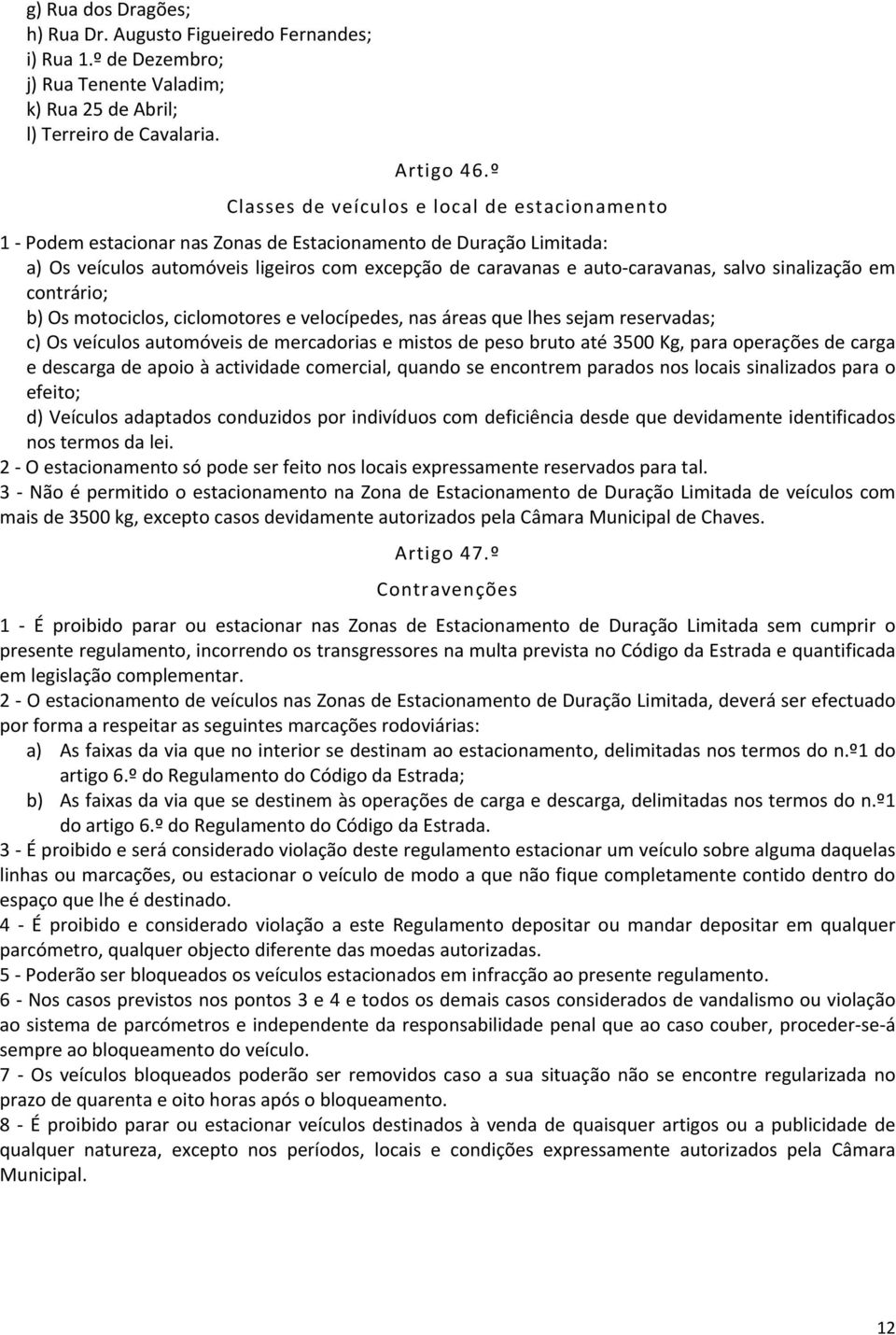 g) Rua dos Dragões;
h) Rua Dr. Augusto Figueiredo Fernandes;
i) Rua 1.º de Dezembro;
j) Rua Tenente Valadim;
k) Rua 25 de Abril;
l) Terreiro de Cavalaria.

Artigo 46.º
Classes de veículos e local de estacionamento

1 - Podem estacionar nas Zonas de Estacionamento de Duração Limitada:
a) Os veículos automóveis ligeiros com excepção de caravanas e auto-caravanas, salvo sinalização em contrário;
b) Os motociclos, ciclomotores e velocípedes, nas áreas que lhes sejam reservadas;
c) Os veículos automóveis de mercadorias e mistos de peso bruto até 3500 Kg, para operações de carga e descarga de apoio à actividade comercial, quando se encontrem parados nos locais sinalizados para o efeito;
d) Veículos adaptados conduzidos por indivíduos com deficiência desde que devidamente identificados nos termos da lei.
2 - O estacionamento só pode ser feito nos locais expressamente reservados para tal.
3 - Não é permitido o estacionamento na Zona de Estacionamento de Duração Limitada de veículos com mais de 3500 kg, excepto casos devidamente autorizados pela Câmara Municipal de Chaves.

Artigo 47.º
Contravenções

1 - É proibido parar ou estacionar nas Zonas de Estacionamento de Duração Limitada sem cumprir o presente regulamento, incorrendo os transgressores na multa prevista no Código da Estrada e quantificada em legislação complementar.
2 - O estacionamento de veículos nas Zonas de Estacionamento de Duração Limitada, deverá ser efectuado por forma a respeitar as seguintes marcações rodoviárias:
a) As faixas da via que no interior se destinam ao estacionamento, delimitadas nos termos do n.º1 do artigo 6.º do Regulamento do Código da Estrada;
b) As faixas da via que se destinem às operações de carga e descarga, delimitadas nos termos do n.º1 do artigo 6.º do Regulamento do Código da Estrada.
3 - É proibido e será considerado violação deste regulamento estacionar um veículo sobre alguma daquelas linhas ou marcações, ou estacionar o veículo de modo a que não fique completamente contido dentro do espaço que lhe é destinado.
4 - É proibido e considerado violação a este Regulamento depositar ou mandar depositar em qualquer parcómetro, qualquer objecto diferente das moedas autorizadas.
5 - Poderão ser bloqueados os veículos estacionados em infracção ao presente regulamento.
6 - Nos casos previstos nos pontos 3 e 4 e todos os demais casos considerados de vandalismo ou violação ao sistema de parcómetros e independente da responsabilidade penal que ao caso couber, proceder-se-á sempre ao bloqueamento do veículo.
7 - Os veículos bloqueados poderão ser removidos caso a sua situação não se encontre regularizada no prazo de quarenta e oito horas após o bloqueamento.
8 - É proibido parar ou estacionar veículos destinados à venda de quaisquer artigos ou a publicidade de qualquer natureza, excepto nos períodos, locais e condições expressamente autorizados pela Câmara Municipal.

12